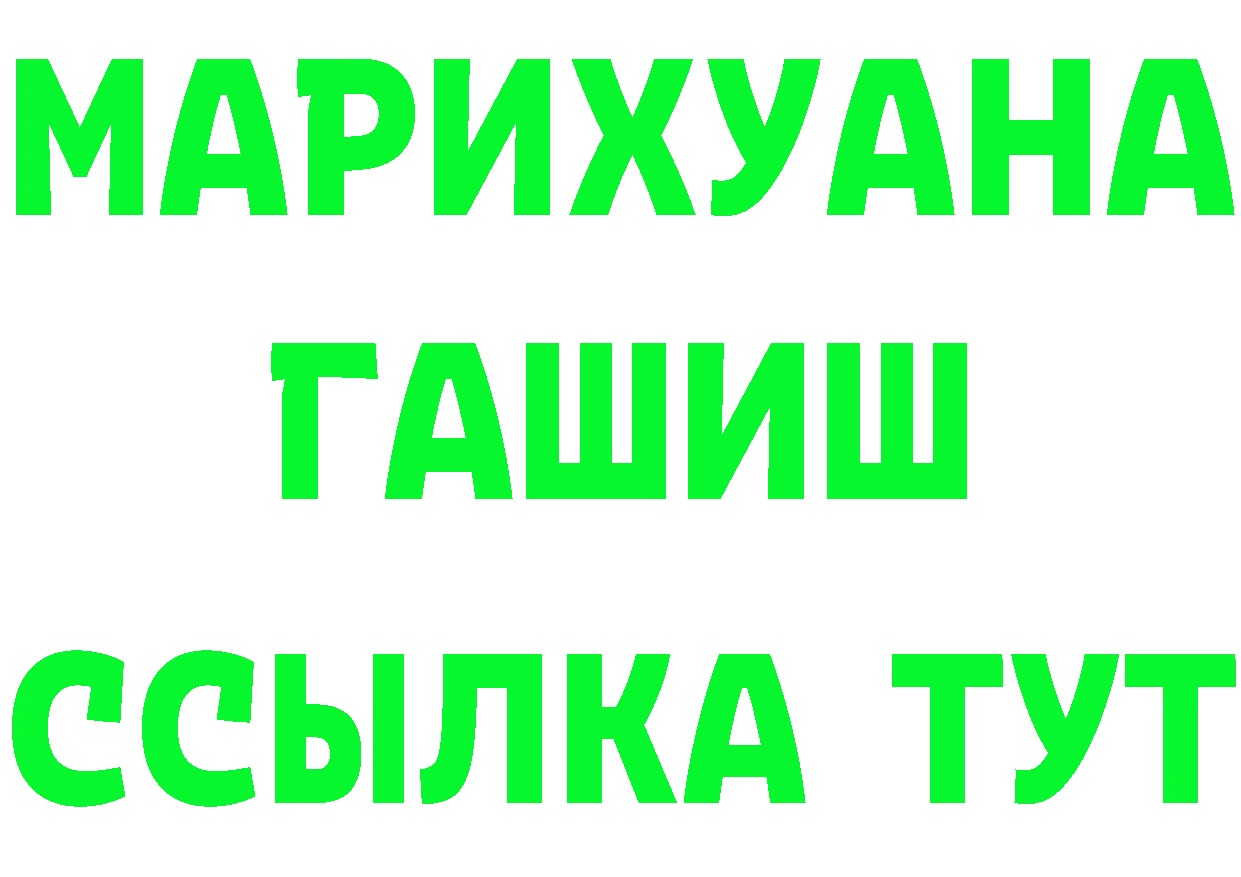 МАРИХУАНА
ГАШИШ
ССЫЛКА ТУТ